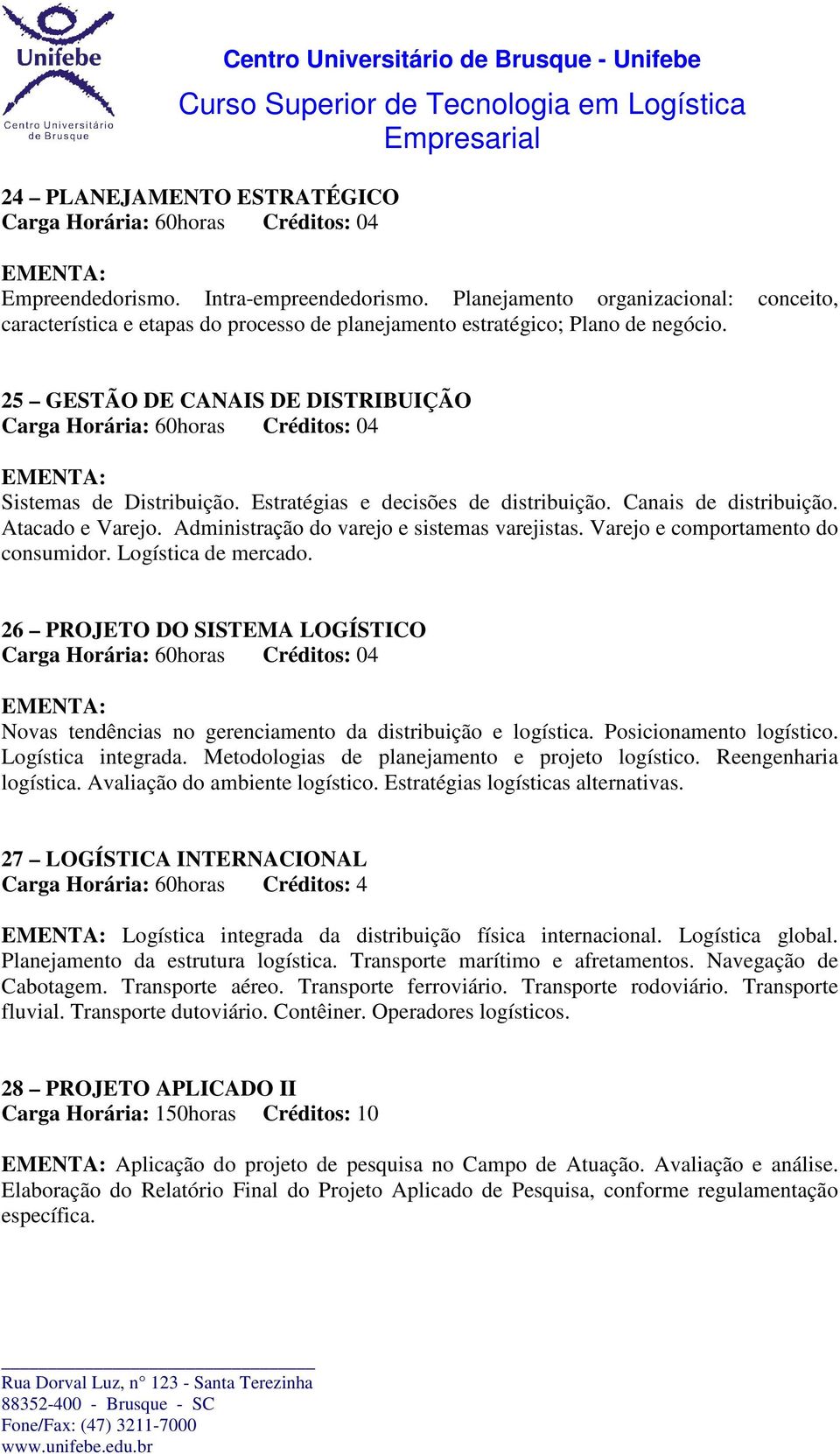 Unifebe
Centro Universitário de Brusque

Centro Universitário de Brusque - Unifebe
Curso Superior de Tecnologia em Logística Empresarial

24 – PLANEJAMENTO ESTRATÉGICO
Carga Horária: 60horas Créditos: 04

EMENTA:
Empreendedorismo. Intra-empreendedorismo. Planejamento organizacional: conceito, característica e etapas do processo de planejamento estratégico; Plano de negócio.

25 – GESTÃO DE CANAIS DE DISTRIBUIÇÃO
Carga Horária: 60horas Créditos: 04

EMENTA:
Sistemas de Distribuição. Estratégias e decisões de distribuição. Canais de distribuição. Atacado e Varejo. Administração do varejo e sistemas varejistas. Varejo e comportamento do consumidor. Logística de mercado.

26 – PROJETO DO SISTEMA LOGÍSTICO
Carga Horária: 60horas Créditos: 04

EMENTA:
Novas tendências no gerenciamento da distribuição e logística. Posicionamento logístico. Logística integrada. Metodologias de planejamento e projeto logístico. Reengenharia logística. Avaliação do ambiente logístico. Estratégias logísticas alternativas.

27 – LOGÍSTICA INTERNACIONAL
Carga Horária: 60horas Créditos: 4

EMENTA: Logística integrada da distribuição física internacional. Logística global. Planejamento da estrutura logística. Transporte marítimo e afretamentos. Navegação de Cabotagem. Transporte aéreo. Transporte ferroviário. Transporte rodoviário. Transporte fluvial. Transporte dutoviário. Contêiner. Operadores logísticos.

28 – PROJETO APLICADO II
Carga Horária: 150horas Créditos: 10

EMENTA: Aplicação do projeto de pesquisa no Campo de Atuação. Avaliação e análise. Elaboração do Relatório Final do Projeto Aplicado de Pesquisa, conforme regulamentação específica.

Rua Dorval Luz, n° 123 - Santa Terezinha
88352-400 - Brusque - SC
Fone/Fax: (47) 3211-7000
www.unifebe.edu.br